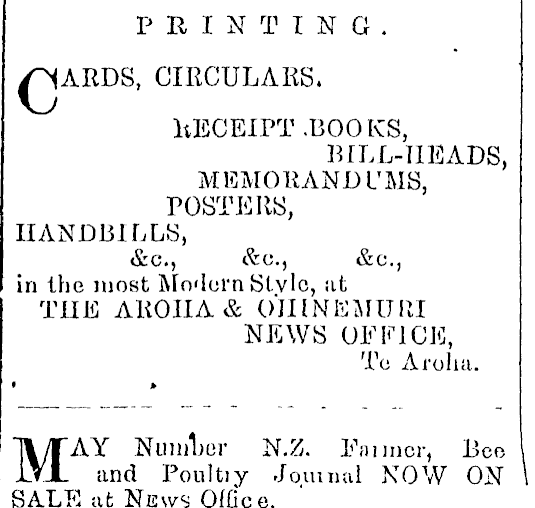 PRINTING.

CARDS, CIRCULARS.

RECEIPT BOOKS,
BILL-HEADS,
MEMORANDUMS,
POSTERS,
HANDBILLS,
&c., &c., &c.,
in the most Modern Style, at
THE AROHA & OHINEMURI
NEWS OFFICE,
Te Aroha.

MAY Number N.Z. Farmer, Bee and Poultry Journal NOW ON SALE at News Office.